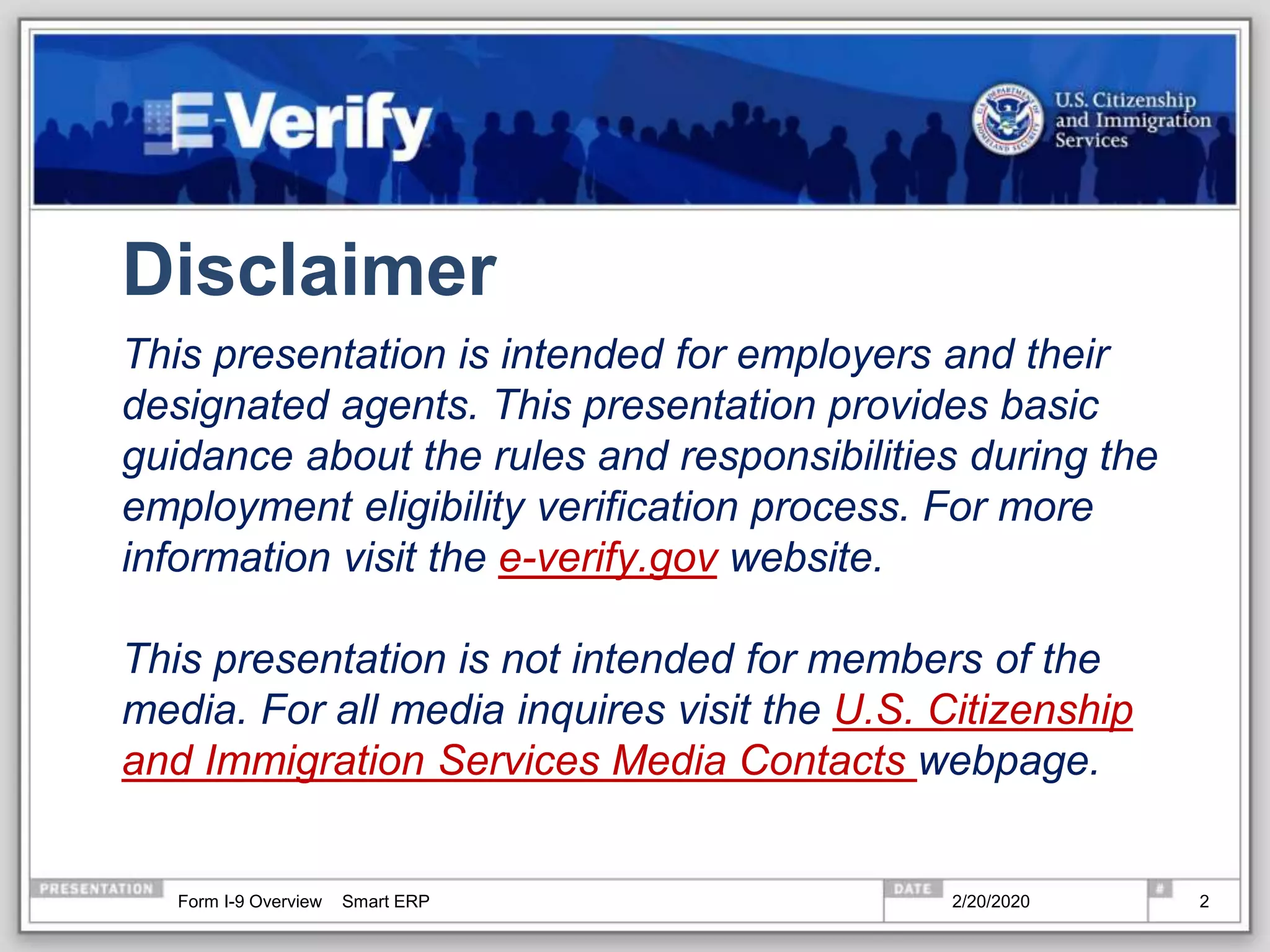 E-Verify

U.S. DEPARTMENT OF HOMELAND SECURITY

U.S. Citizenship and Immigration Services

Disclaimer

This presentation is intended for employers and their designated agents. This presentation provides basic guidance about the rules and responsibilities during the employment eligibility verification process. For more information visit the e-verify.gov website.

This presentation is not intended for members of the media. For all media inquires visit the U.S. Citizenship and Immigration Services Media Contacts webpage.

PRESENTATION Form I-9 Overview Smart ERP DATE 2/20/2020 # 2